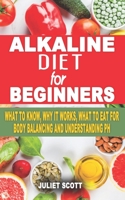 ALKALINE DIET for BEGINNERS

WHAT TO KNOW, WHY IT WORKS, WHAT TO EAT FOR BODY BALANCING AND UNDERSTANDING PH

JULIET SCOTT